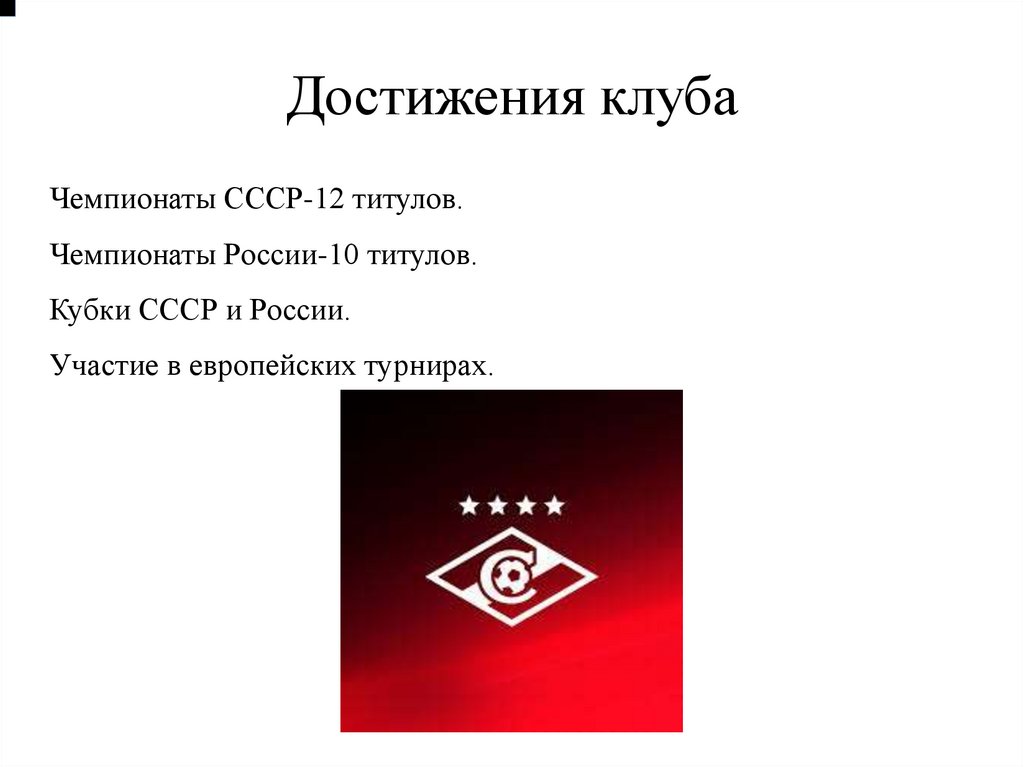 Достижения клуба

Чемпионаты СССР-12 титулов.

Чемпионаты России-10 титулов.

Кубки СССР и России.

Участие в европейских турнирах.